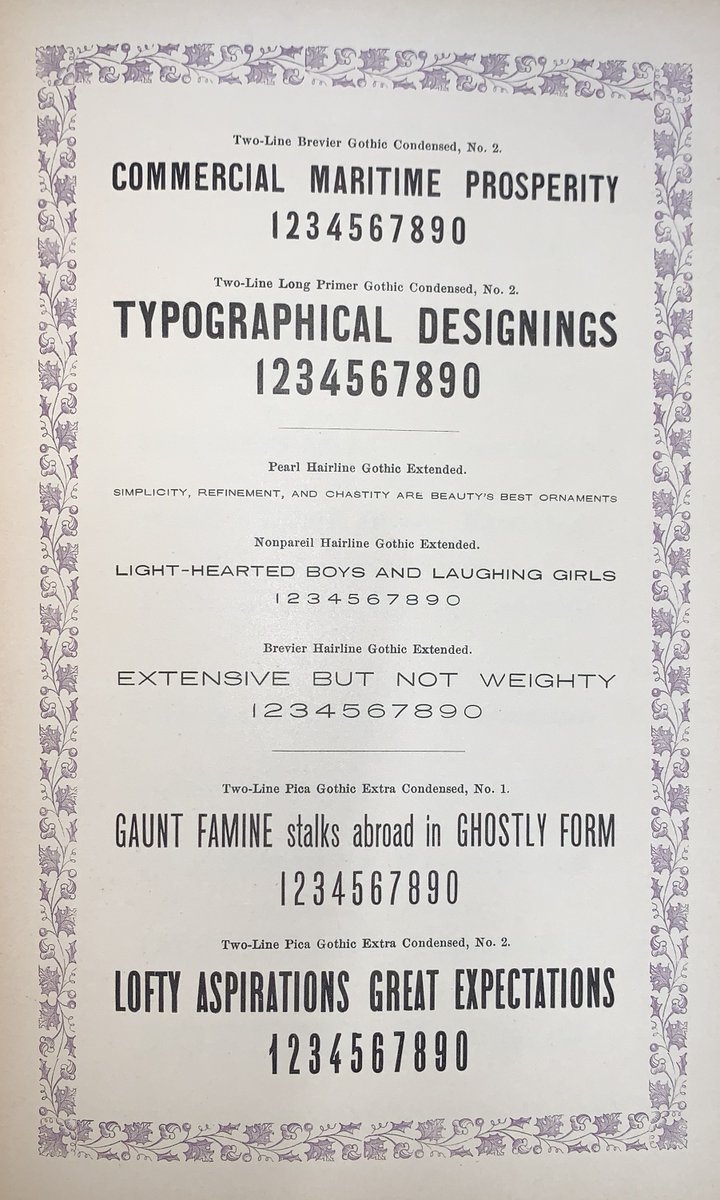 Two-Line Brevier Gothic Condensed, No. 2.

COMMERCIAL MARITIME PROSPERITY
1234567890

Two-Line Long Primer Gothic Condensed, No. 2.

TYPOGRAPHICAL DESIGNINGS
1234567890

Pearl Hairline Gothic Extended.

SIMPLICITY, REFINEMENT, AND CHASTITY ARE BEAUTY'S BEST ORNAMENTS

Nonpareil Hairline Gothic Extended.

LIGHT-HEARTED BOYS AND LAUGHING GIRLS
1234567890

Brevier Hairline Gothic Extended.

EXTENSIVE BUT NOT WEIGHTY
1234567890

Two-Line Pica Gothic Extra Condensed, No. 1.

GAUNT FAMINE stalks abroad in GHOSTLY FORM
1234567890

Two-Line Pica Gothic Extra Condensed, No. 2.

LOFTY ASPIRATIONS GREAT EXPECTATIONS
1234567890